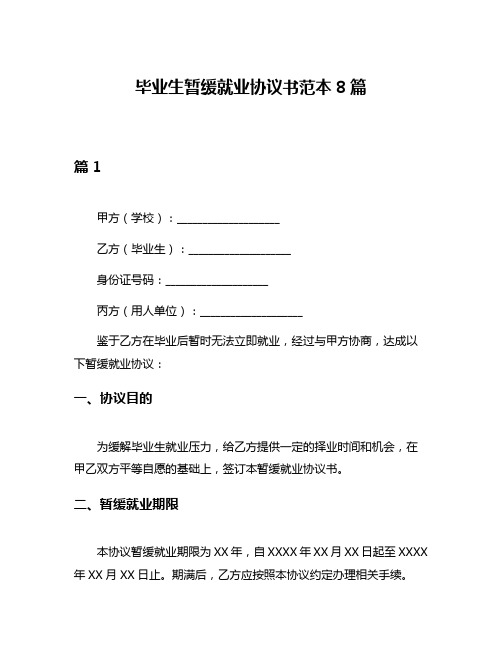 毕业生暂缓就业协议书范本 8 篇

篇 1

甲方（学校）：__________________

乙方（毕业生）：__________________

身份证号码：__________________

丙方（用人单位）：__________________

鉴于乙方在毕业后暂时无法立即就业，经过与甲方协商，达成以下暂缓就业协议：

一、协议目的

为缓解毕业生就业压力，给乙方提供一定的择业时间和机会，在甲乙双方平等自愿的基础上，签订本暂缓就业协议书。

二、暂缓就业期限

本协议暂缓就业期限为 XX 年，自 XXXX 年 XX 月 XX 日起至 XXXX 年 XX 月 XX 日止。期满后，乙方应按照本协议约定办理相关手续。